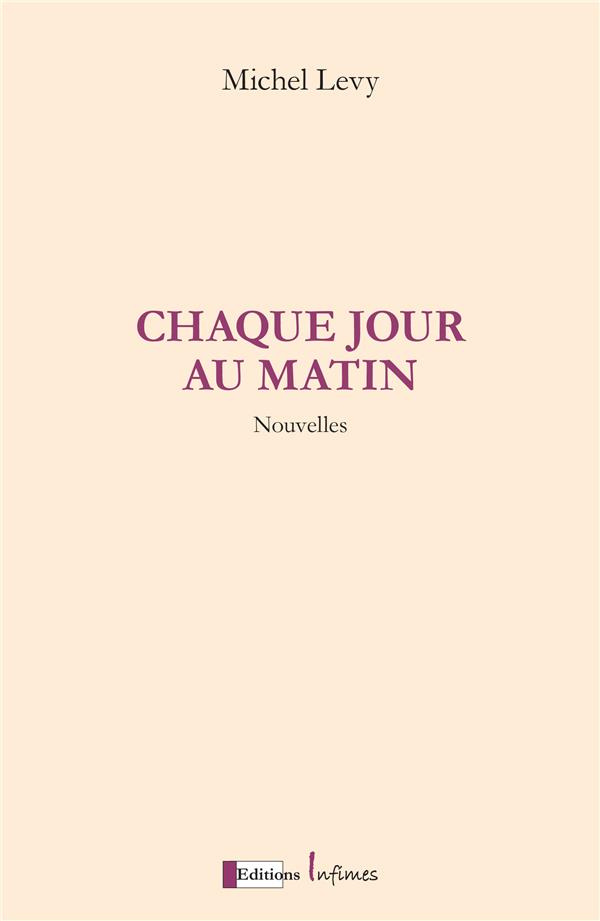 Michel Levy

CHAQUE JOUR
AU MATIN

Nouvelles

Editions Infimes